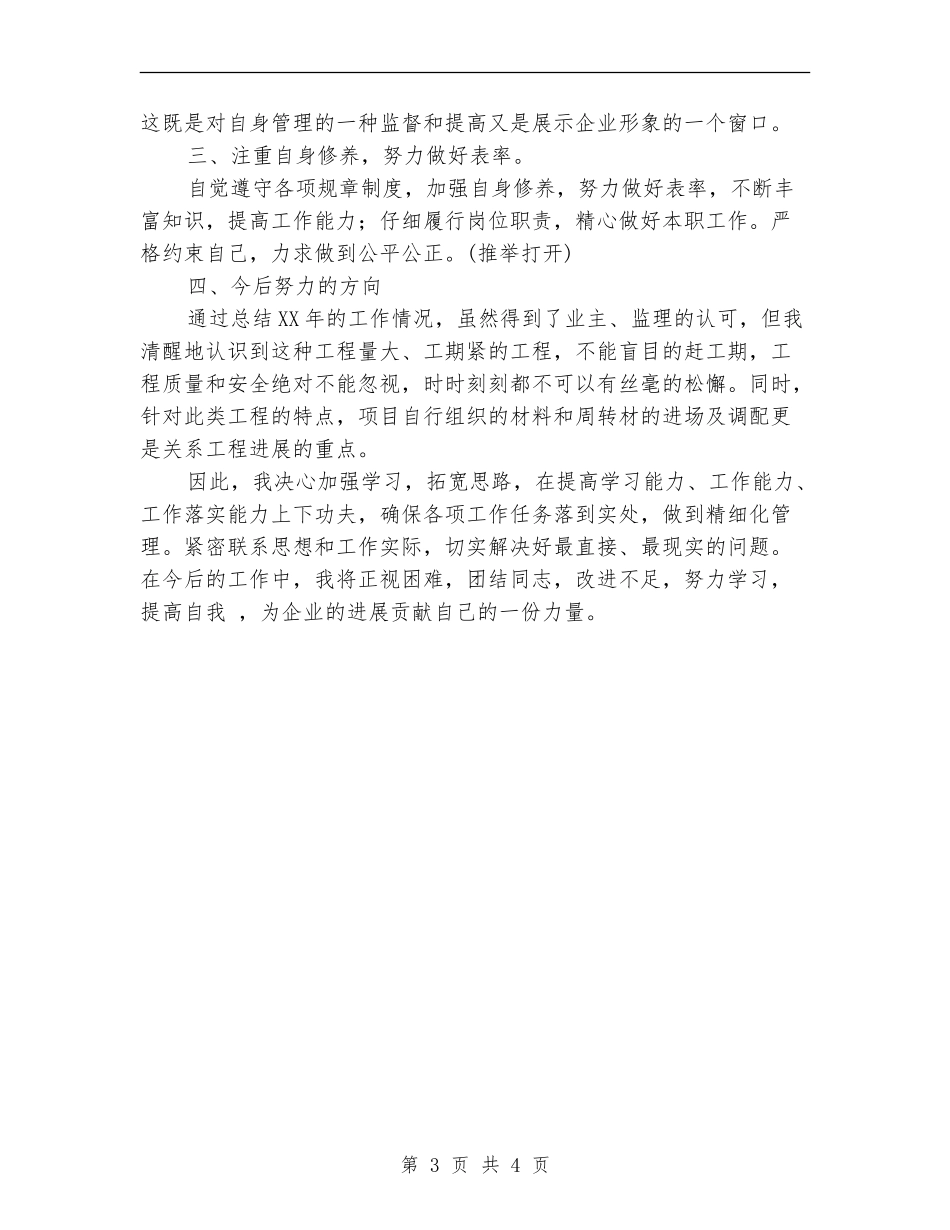 这既是对自身管理的一种监督和提高又是展示企业形象的一个窗口。

三、注重自身修养，努力做好表率。

自觉遵守各项规章制度，加强自身修养，努力做好表率，不断丰富知识，提高工作能力；仔细履行岗位职责，精心做好本职工作。严格约束自己，力求做到公平公正。(推举打开)

四、今后努力的方向

通过总结XX年的工作情况，虽然得到了业主、监理的认可，但我清醒地认识到这种工程量大、工期紧的工程，不能盲目的赶工期，工程质量和安全绝对不能忽视，时时刻刻都不可以有丝毫的松懈。同时，针对此类工程的特点，项目自行组织的材料和周转材的进场及调配更是关系工程进展的重点。

因此，我决心加强学习，拓宽思路，在提高学习能力、工作能力、工作落实能力上下功夫，确保各项工作任务落到实处，做到精细化管理。紧密联系思想和工作实际，切实解决好最直接、最现实的问题。在今后的工作中，我将正视困难，团结同志，改进不足，努力学习，提高自我 ，为企业的进展贡献自己的一份力量。

第 3 页 共 4 页